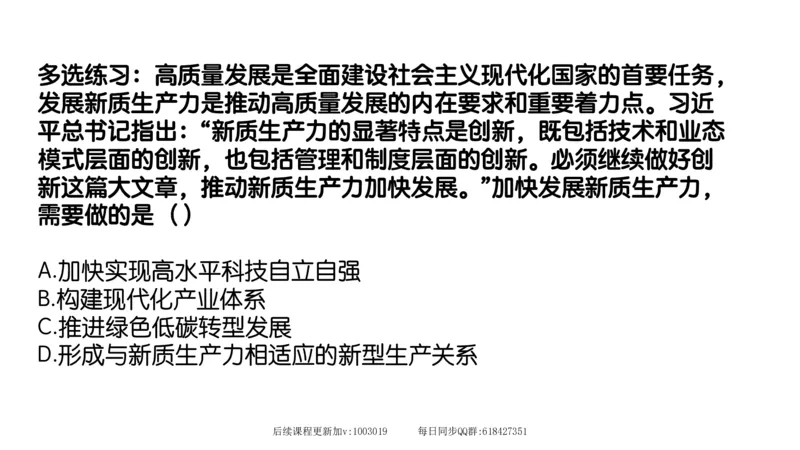 多选练习：高质量发展是全面建设社会主义现代化国家的首要任务，发展新质生产力是推动高质量发展的内在要求和重要着力点。习近平总书记指出：“新质生产力的显著特点是创新，既包括技术和业态模式层面的创新，也包括管理和制度层面的创新。必须继续做好创新这篇大文章，推动新质生产力加快发展。”加快发展新质生产力，需要做的是（）

A.加快实现高水平科技自立自强
B.构建现代化产业体系
C.推进绿色低碳转型发展
D.形成与新质生产力相适应的新型生产关系

后续课程更新加v:1003019　　每日同步QQ群:618427351